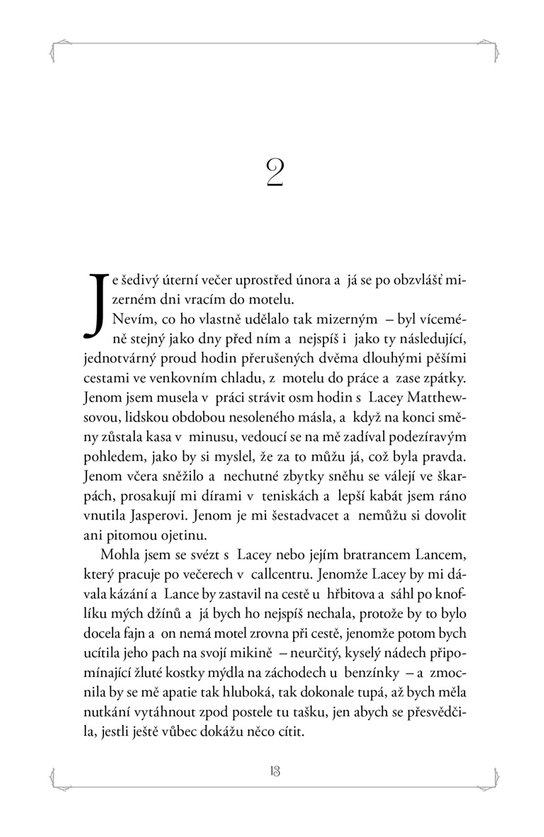 2

Je šedivý úterní večer uprostřed února a já se po obzvlášť mizerném dni vracím do motelu.

Nevím, co ho vlastně udělalo tak mizerným – byl víceméně stejný jako dny před ním a nejspíš i jako ty následující, jednotvárný proud hodin přerušených dvěma dlouhými pěšími cestami ve venkovním chladu, z motelu do práce a zase zpátky. Jenom jsem musela v práci strávit osm hodin s Lacey Matthewsovou, lidskou obdobou nesoleného másla, a když na konci směny zůstala kasa v minusu, vedoucí se na mě zadíval podezíravým pohledem, jako by si myslel, že za to můžu já, což byla pravda. Jenom včera sněžilo a nechutné zbytky sněhu se válejí ve škarpách, prosakují mi dírami v teniskách a lepší kabát jsem ráno vnutila Jasperovi. Jenom je mi šestadvacet a nemůžu si dovolit ani pitomou ojetinu.

Mohla jsem se svézt s Lacey nebo jejím bratrancem Lancem, který pracuje po večerech v callcentru. Jenomže Lacey by mi dávala kázání a Lance by zastavil na cestě u hřbitova a sáhl po knoflíku mých džínů a já bych ho nejspíš nechala, protože by to bylo docela fajn a on nemá motel zrovna při cestě, jenomže potom bych ucítila jeho pach na svojí mikině – neurčitý, kyselý nádech připomínající žluté kostky mýdla na záchodech u benzínky – a zmocnila by se mě apatie tak hluboká, tak dokonale tupá, až bych měla nutkání vytáhnout zpod postele tu tašku, jen abych se přesvědčila, jestli ještě vůbec dokážu něco cítit.

13